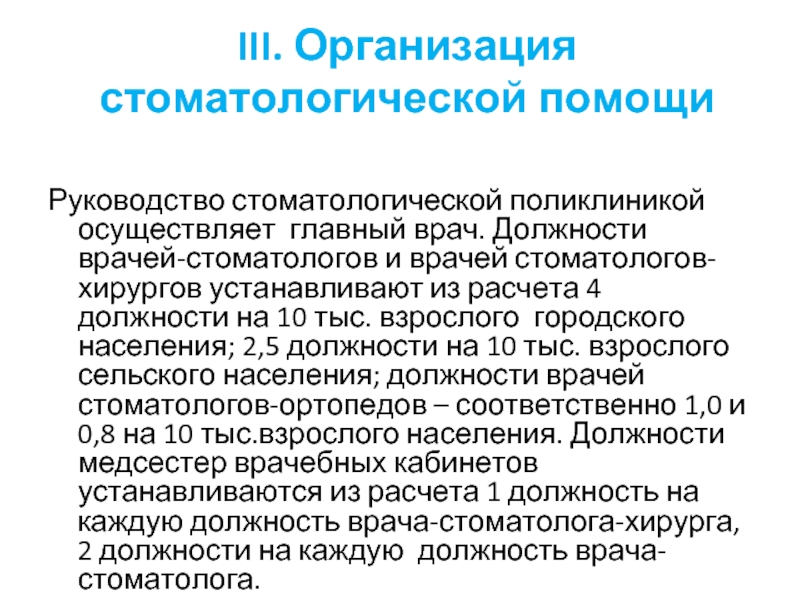 III. Организация стоматологической помощи

Руководство стоматологической поликлиникой осуществляет главный врач. Должности врачей-стоматологов и врачей стоматологов-хирургов устанавливают из расчета 4 должности на 10 тыс. взрослого городского населения; 2,5 должности на 10 тыс. взрослого сельского населения; должности врачей стоматологов-ортопедов – соответственно 1,0 и 0,8 на 10 тыс.взрослого населения. Должности медсестер врачебных кабинетов устанавливаются из расчета 1 должность на каждую должность врача-стоматолога-хирурга, 2 должности на каждую должность врача-стоматолога.